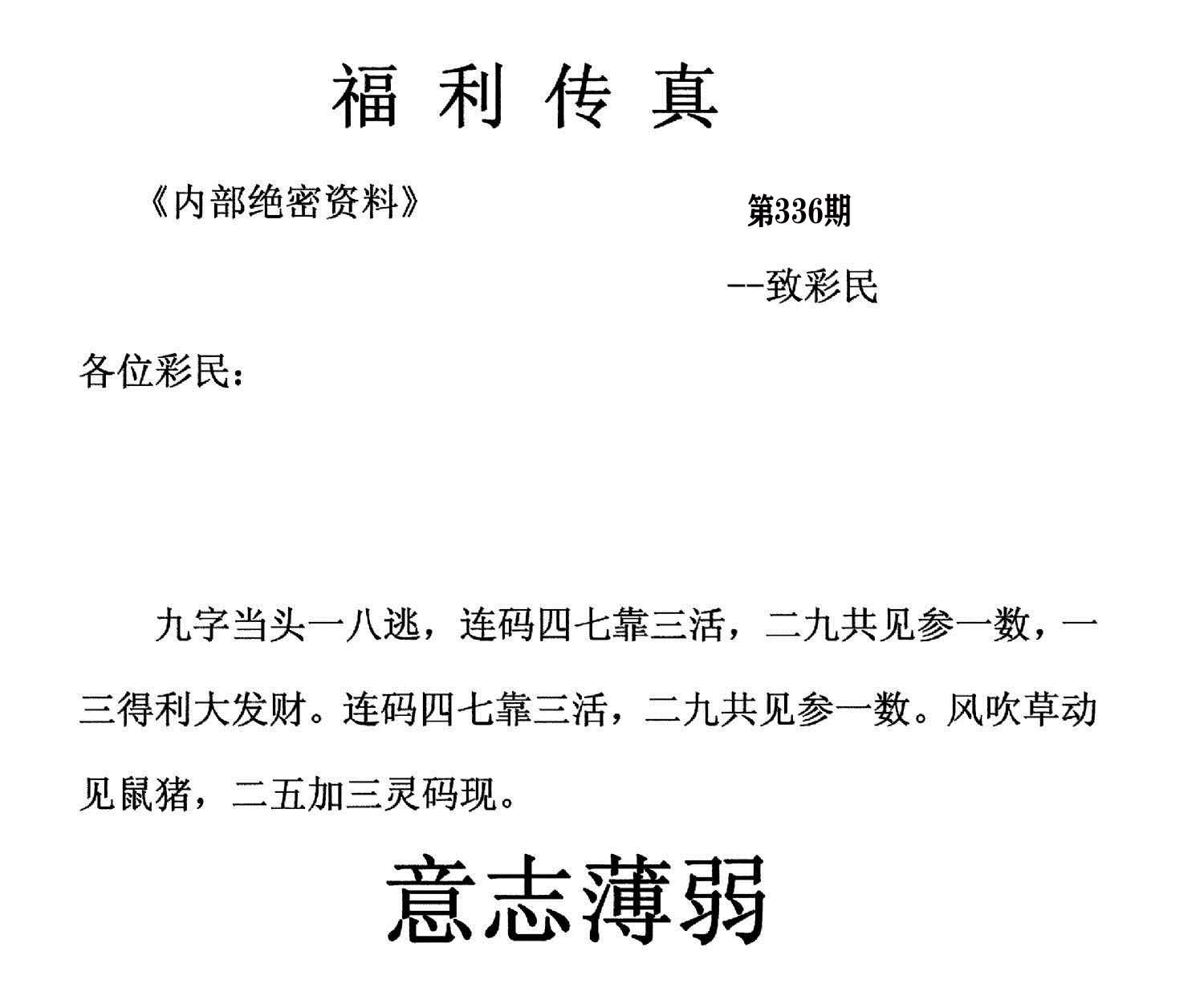 福 利 传 真

《内部绝密资料》

第336期

--致彩民

各位彩民：

九字当头一八逃，连码四七靠三活，二九共见参一数，一三得利大发财。连码四七靠三活，二九共见参一数。风吹草动见鼠猪，二五加三灵码现。

意志薄弱